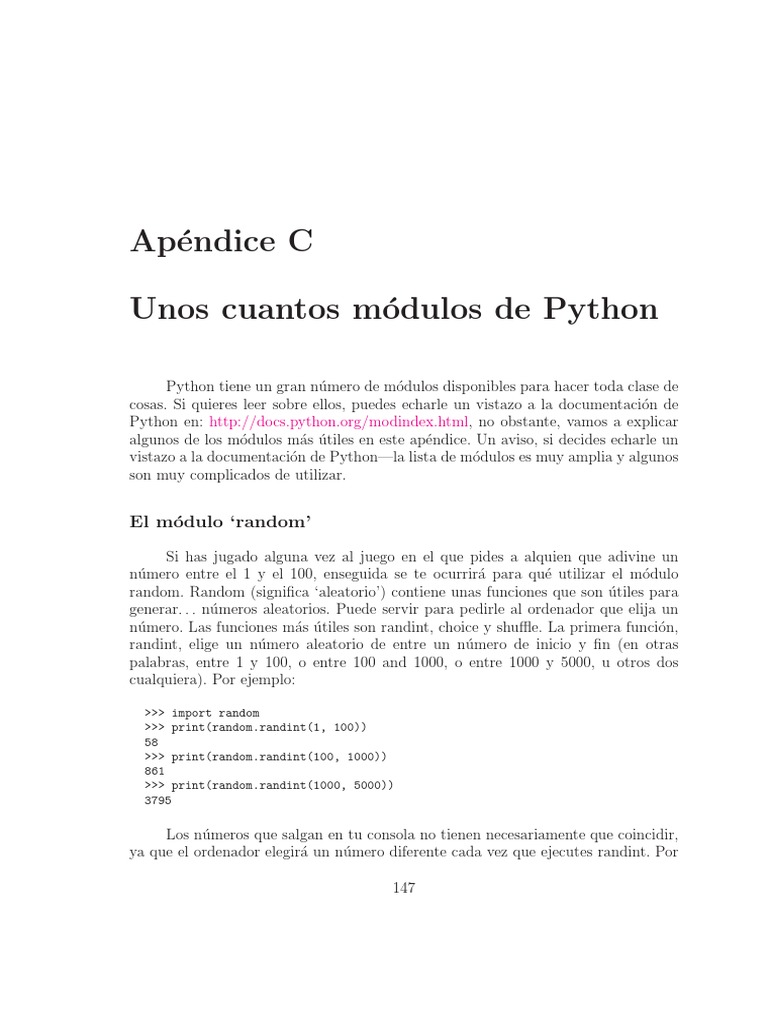 Apéndice C

Unos cuantos módulos de Python

Python tiene un gran número de módulos disponibles para hacer toda clase de cosas. Si quieres leer sobre ellos, puedes echarle un vistazo a la documentación de Python en: http://docs.python.org/modindex.html, no obstante, vamos a explicar algunos de los módulos más útiles en este apéndice. Un aviso, si decides echarle un vistazo a la documentación de Python—la lista de módulos es muy amplia y algunos son muy complicados de utilizar.

El módulo 'random'

Si has jugado alguna vez al juego en el que pides a alquien que adivine un número entre el 1 y el 100, enseguida se te ocurrirá para qué utilizar el módulo random. Random (significa 'aleatorio') contiene unas funciones que son útiles para generar... números aleatorios. Puede servir para pedirle al ordenador que elija un número. Las funciones más útiles son randint, choice y shuffle. La primera función, randint, elige un número aleatorio de entre un número de inicio y fin (en otras palabras, entre 1 y 100, o entre 100 and 1000, o entre 1000 y 5000, u otros dos cualquiera). Por ejemplo:

>>> import random
>>> print(random.randint(1, 100))
58
>>> print(random.randint(100, 1000))
861
>>> print(random.randint(1000, 5000))
3795

Los números que salgan en tu consola no tienen necesariamente que coincidir, ya que el ordenador elegirá un número diferente cada vez que ejecutes randint. Por

147